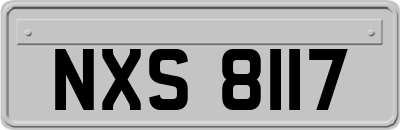 NXS 8117